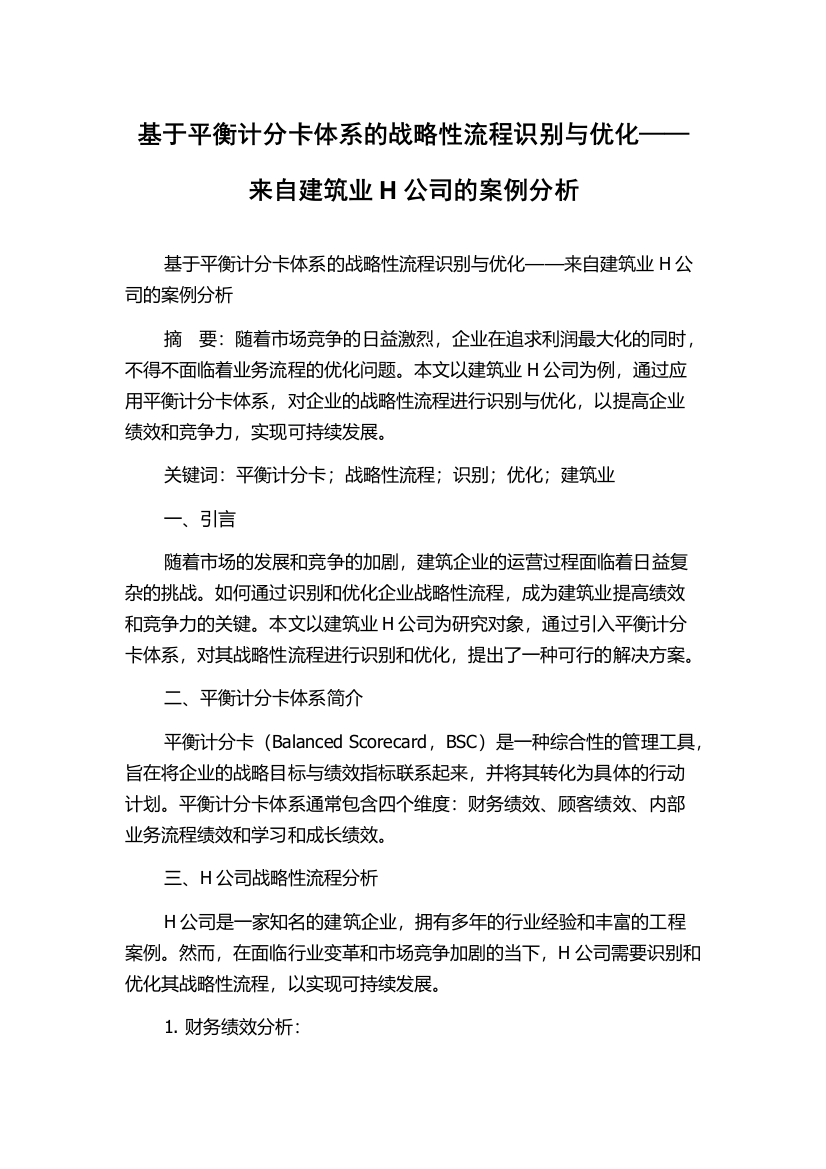 基于平衡计分卡体系的战略性流程识别与优化——来自建筑业 H 公司的案例分析

基于平衡计分卡体系的战略性流程识别与优化——来自建筑业 H 公司的案例分析

摘　要：随着市场竞争的日益激烈，企业在追求利润最大化的同时，不得不面临着业务流程的优化问题。本文以建筑业 H 公司为例，通过应用平衡计分卡体系，对企业的战略性流程进行识别与优化，以提高企业绩效和竞争力，实现可持续发展。

关键词：平衡计分卡；战略性流程；识别；优化；建筑业

一、引言

随着市场的发展和竞争的加剧，建筑企业的运营过程面临着日益复杂的挑战。如何通过识别和优化企业战略性流程，成为建筑业提高绩效和竞争力的关键。本文以建筑业 H 公司为研究对象，通过引入平衡计分卡体系，对其战略性流程进行识别和优化，提出了一种可行的解决方案。

二、平衡计分卡体系简介

平衡计分卡（Balanced Scorecard，BSC）是一种综合性的管理工具，旨在将企业的战略目标与绩效指标联系起来，并将其转化为具体的行动计划。平衡计分卡体系通常包含四个维度：财务绩效、顾客绩效、内部业务流程绩效和学习和成长绩效。

三、H 公司战略性流程分析

H 公司是一家知名的建筑企业，拥有多年的行业经验和丰富的工程案例。然而，在面临行业变革和市场竞争加剧的当下，H 公司需要识别和优化其战略性流程，以实现可持续发展。

1. 财务绩效分析：